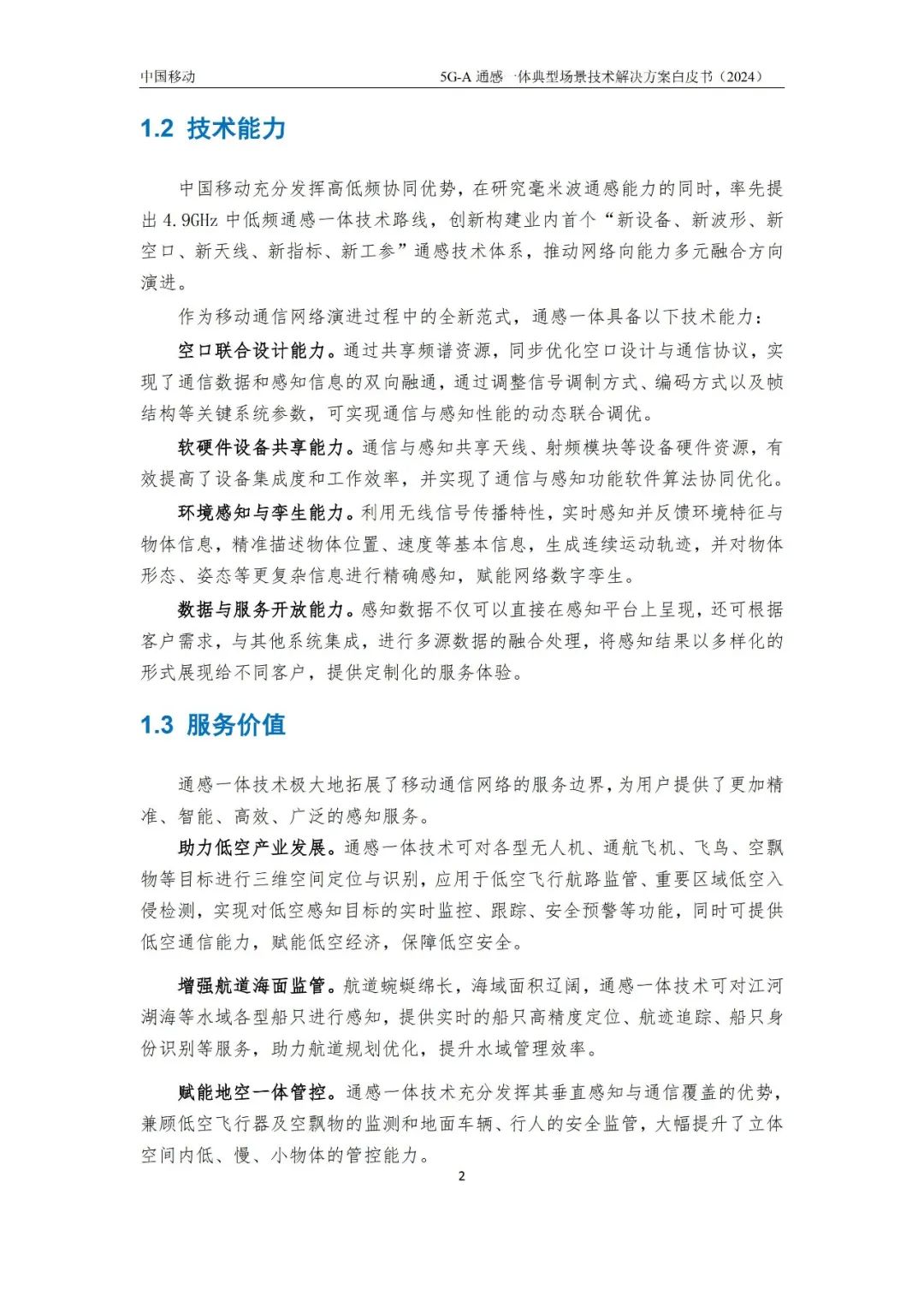 中国移动 5G-A 通感一体典型场景技术解决方案白皮书（2024）

1.2 技术能力

中国移动充分发挥高低频协同优势，在研究毫米波通感能力的同时，率先提出 4.9GHz 中低频通感一体技术路线，创新构建业内首个“新设备、新波形、新空口、新天线、新指标、新工参”通感技术体系，推动网络向能力多元融合方向演进。

作为移动通信网络演进过程中的全新范式，通感一体具备以下技术能力：

空口联合设计能力。通过共享频谱资源，同步优化空口设计与通信协议，实现了通信数据和感知信息的双向融通，通过调整信号调制方式、编码方式以及帧结构等关键系统参数，可实现通信与感知性能的动态联合调优。

软硬件设备共享能力。通信与感知共享天线、射频模块等设备硬件资源，有效提高了设备集成度和工作效率，并实现了通信与感知功能软件算法协同优化。

环境感知与孪生能力。利用无线信号传播特性，实时感知并反馈环境特征与物体信息，精准描述物体位置、速度等基本信息，生成连续运动轨迹，并对物体形态、姿态等更复杂信息进行精确感知，赋能网络数字孪生。

数据与服务开放能力。感知数据不仅可以直接在感知平台上呈现，还可根据客户需求，与其他系统集成，进行多源数据的融合处理，将感知结果以多样化的形式展现给不同客户，提供定制化的服务体验。

1.3 服务价值

通感一体技术极大地拓展了移动通信网络的服务边界，为用户提供了更加精准、智能、高效、广泛的感知服务。

助力低空产业发展。通感一体技术可对各型无人机、通航飞机、飞鸟、空飘物等目标进行三维空间定位与识别，应用于低空飞行航路监管、重要区域低空入侵检测，实现对低空感知目标的实时监控、跟踪、安全预警等功能，同时可提供低空通信能力，赋能低空经济，保障低空安全。

增强航道海面监管。航道蜿蜒绵长，海域面积辽阔，通感一体技术可对江河湖海等水域各型船只进行感知，提供实时的船只高精度定位、航迹追踪、船只身份识别等服务，助力航道规划优化，提升水域管理效率。

赋能地空一体管控。通感一体技术充分发挥其垂直感知与通信覆盖的优势，兼顾低空飞行器及空飘物的监测和地面车辆、行人的安全监管，大幅提升了立体空间内低、慢、小物体的管控能力。

2